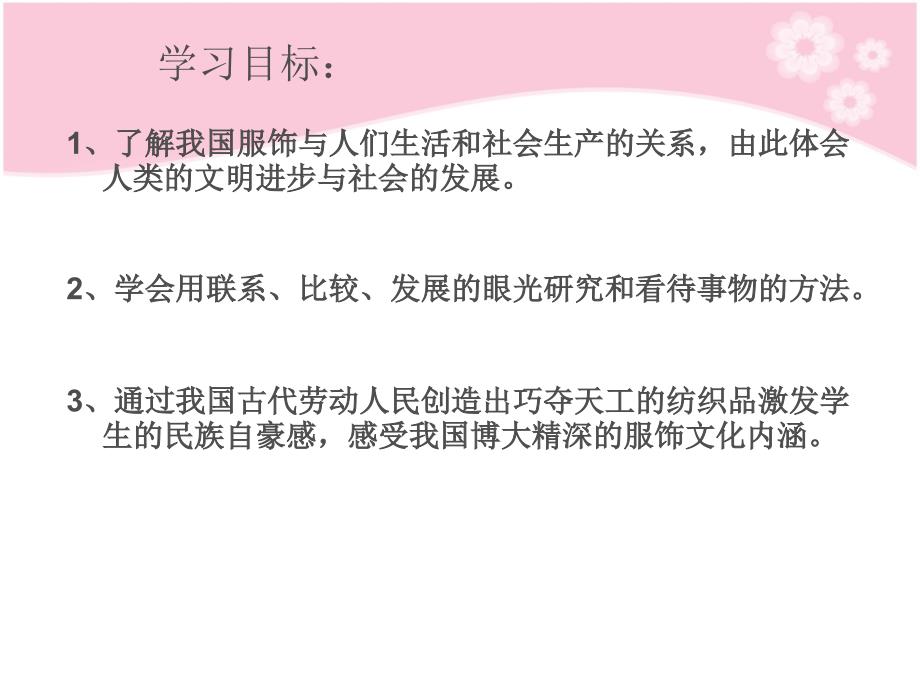 学习目标：

1、了解我国服饰与人们生活和社会生产的关系，由此体会人类的文明进步与社会的发展。

2、学会用联系、比较、发展的眼光研究和看待事物的方法。

3、通过我国古代劳动人民创造出巧夺天工的纺织品激发学生的民族自豪感，感受我国博大精深的服饰文化内涵。